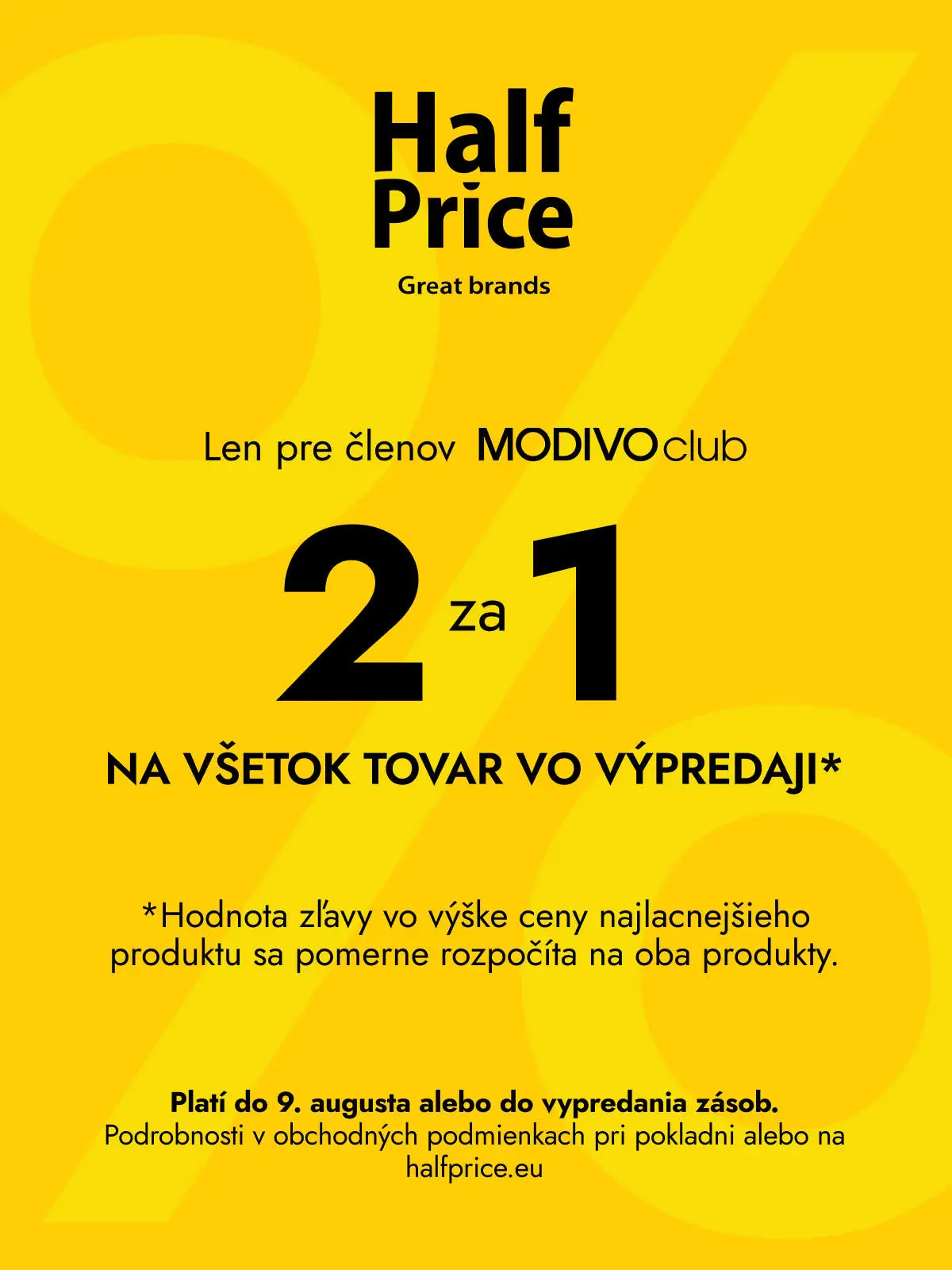 Half
Price
Great brands

Len pre členov MODIVO club

2 za 1

NA VŠETOK TOVAR VO VÝPREDAJI*

*Hodnota zľavy vo výške ceny najlacnejšieho produktu sa pomerne rozpočíta na oba produkty.

Platí do 9. augusta alebo do vypredania zásob.
Podrobnosti v obchodných podmienkach pri pokladni alebo na halfprice.eu